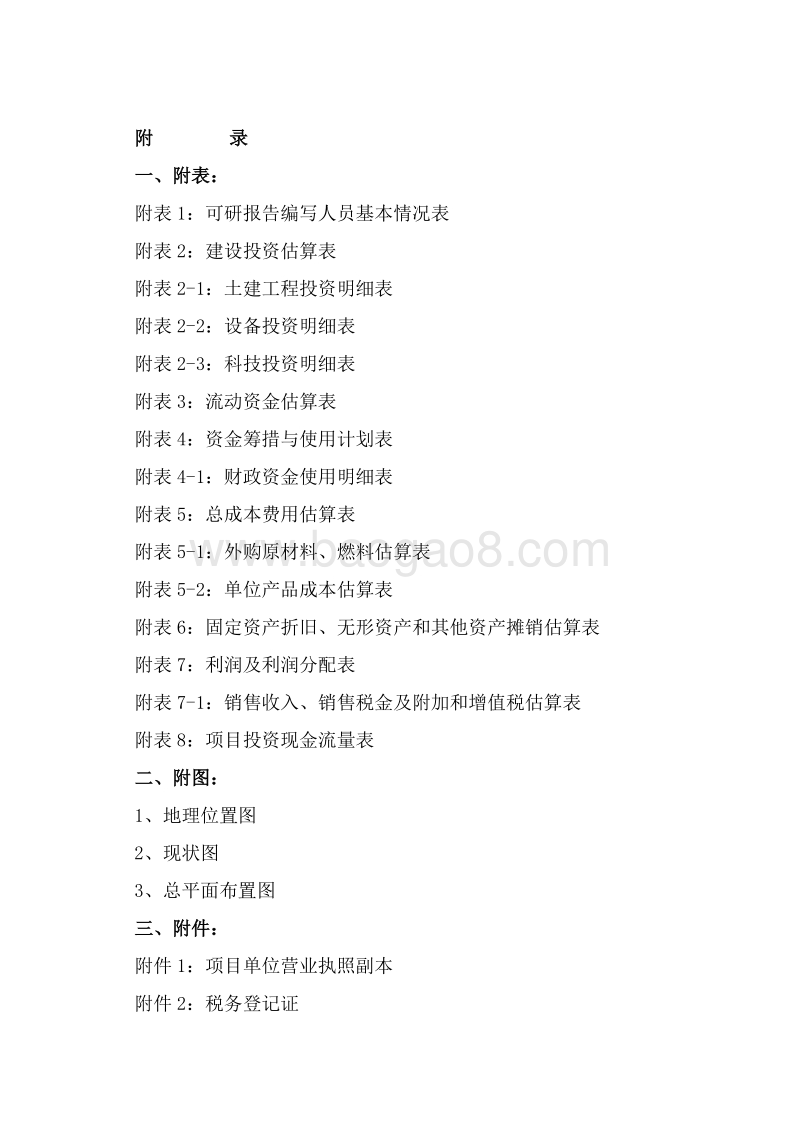 附　　录

一、附表：

附表 1：可研报告编写人员基本情况表

附表 2：建设投资估算表

附表 2-1：土建工程投资明细表

附表 2-2：设备投资明细表

附表 2-3：科技投资明细表

附表 3：流动资金估算表

附表 4：资金筹措与使用计划表

附表 4-1：财政资金使用明细表

附表 5：总成本费用估算表

附表 5-1：外购原材料、燃料估算表

附表 5-2：单位产品成本估算表

附表 6：固定资产折旧、无形资产和其他资产摊销估算表

附表 7：利润及利润分配表

附表 7-1：销售收入、销售税金及附加和增值税估算表

附表 8：项目投资现金流量表

二、附图：

1、地理位置图

2、现状图

3、总平面布置图

三、附件：

附件 1：项目单位营业执照副本

附件 2：税务登记证

www.baogao8.com